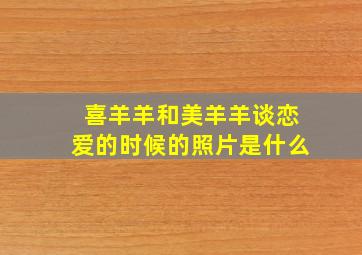 喜羊羊和美羊羊谈恋爱的时候的照片是什么